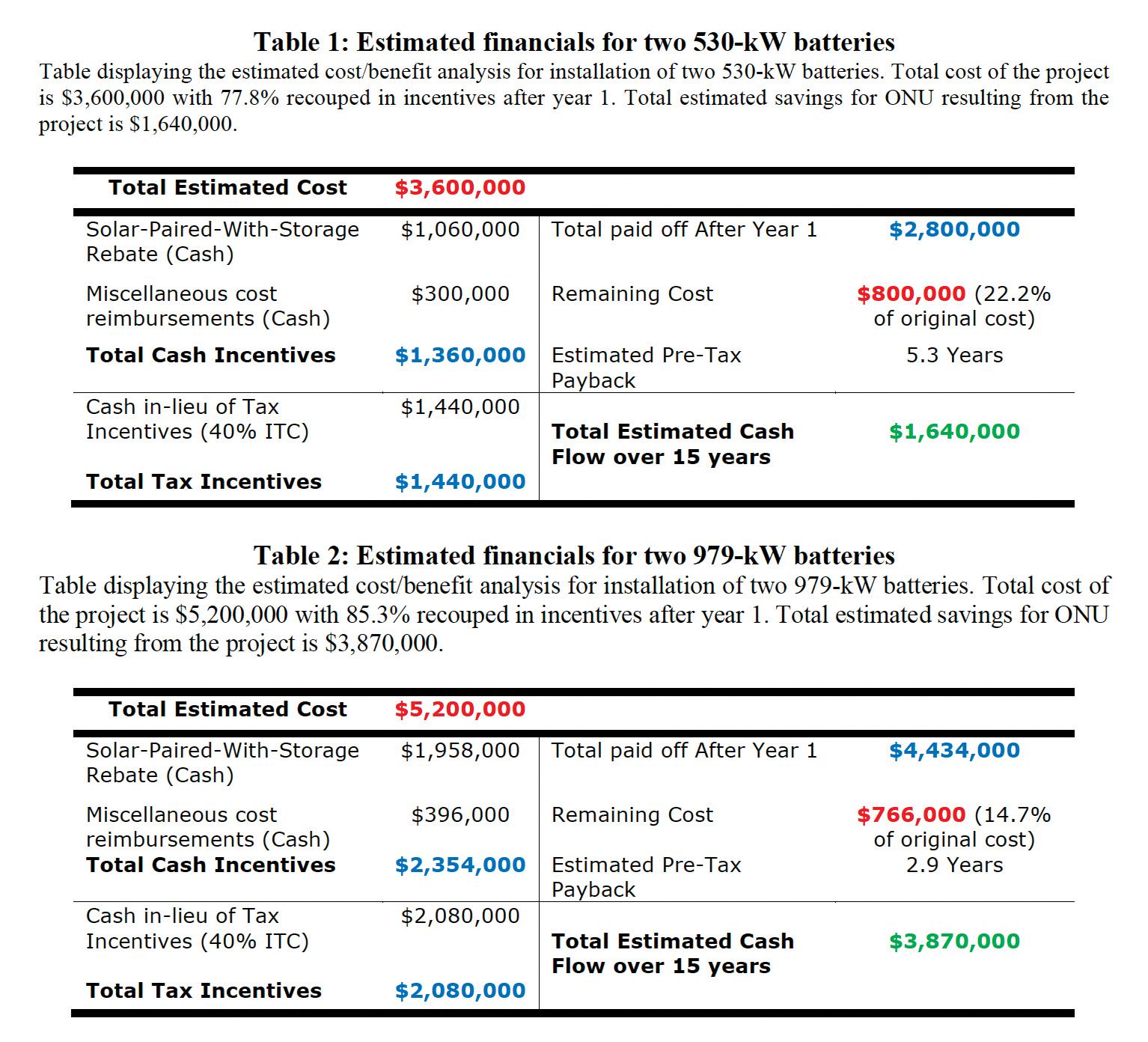 Table 1: Estimated financials for two 530-kW batteries

Table displaying the estimated cost/benefit analysis for installation of two 530-kW batteries. Total cost of the project is \$3,600,000 with 77.8% recouped in incentives after year 1. Total estimated savings for ONU resulting from the project is \$1,640,000.

| Total Estimated Cost | \$3,600,000 | | |
|---|---|---|---|
| Solar-Paired-With-Storage Rebate (Cash) | \$1,060,000 | Total paid off After Year 1 | \$2,800,000 |
| Miscellaneous cost reimbursements (Cash) | \$300,000 | Remaining Cost | \$800,000 (22.2% of original cost) |
| Total Cash Incentives | \$1,360,000 | Estimated Pre-Tax Payback | 5.3 Years |
| Cash in-lieu of Tax Incentives (40% ITC) | \$1,440,000 | Total Estimated Cash Flow over 15 years | \$1,640,000 |
| Total Tax Incentives | \$1,440,000 | | |

Table 2: Estimated financials for two 979-kW batteries

Table displaying the estimated cost/benefit analysis for installation of two 979-kW batteries. Total cost of the project is \$5,200,000 with 85.3% recouped in incentives after year 1. Total estimated savings for ONU resulting from the project is \$3,870,000.

| Total Estimated Cost | \$5,200,000 | | |
|---|---|---|---|
| Solar-Paired-With-Storage Rebate (Cash) | \$1,958,000 | Total paid off After Year 1 | \$4,434,000 |
| Miscellaneous cost reimbursements (Cash) | \$396,000 | Remaining Cost | \$766,000 (14.7% of original cost) |
| Total Cash Incentives | \$2,354,000 | Estimated Pre-Tax Payback | 2.9 Years |
| Cash in-lieu of Tax Incentives (40% ITC) | \$2,080,000 | Total Estimated Cash Flow over 15 years | \$3,870,000 |
| Total Tax Incentives | \$2,080,000 | | |